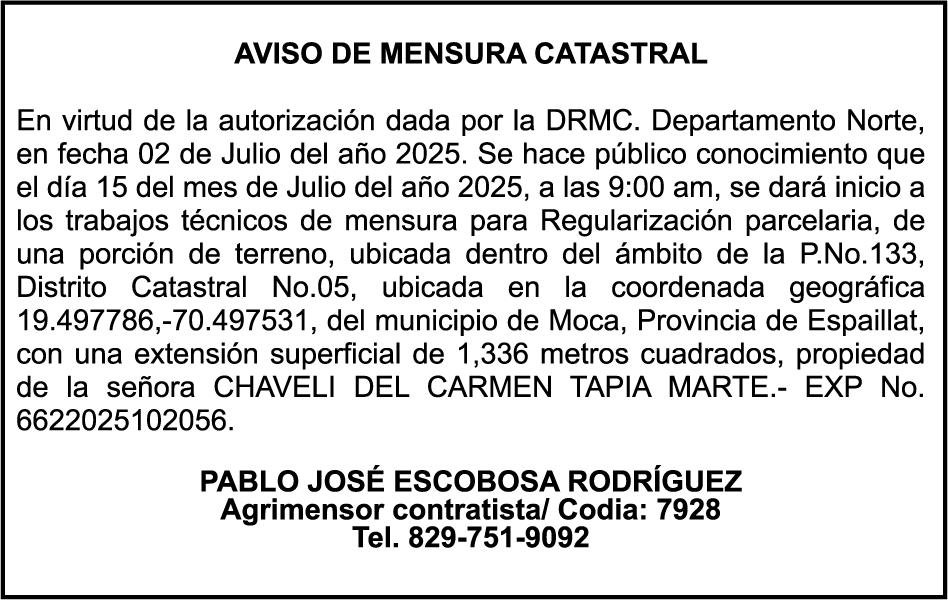 AVISO DE MENSURA CATASTRAL

En virtud de la autorización dada por la DRMC. Departamento Norte, en fecha 02 de Julio del año 2025. Se hace público conocimiento que el día 15 del mes de Julio del año 2025, a las 9:00 am, se dará inicio a los trabajos técnicos de mensura para Regularización parcelaria, de una porción de terreno, ubicada dentro del ámbito de la P.No.133, Distrito Catastral No.05, ubicada en la coordenada geográfica 19.497786,-70.497531, del municipio de Moca, Provincia de Espaillat, con una extensión superficial de 1,336 metros cuadrados, propiedad de la señora CHAVELI DEL CARMEN TAPIA MARTE.- EXP No. 6622025102056.

PABLO JOSÉ ESCOBOSA RODRÍGUEZ
Agrimensor contratista/ Codia: 7928
Tel. 829-751-9092